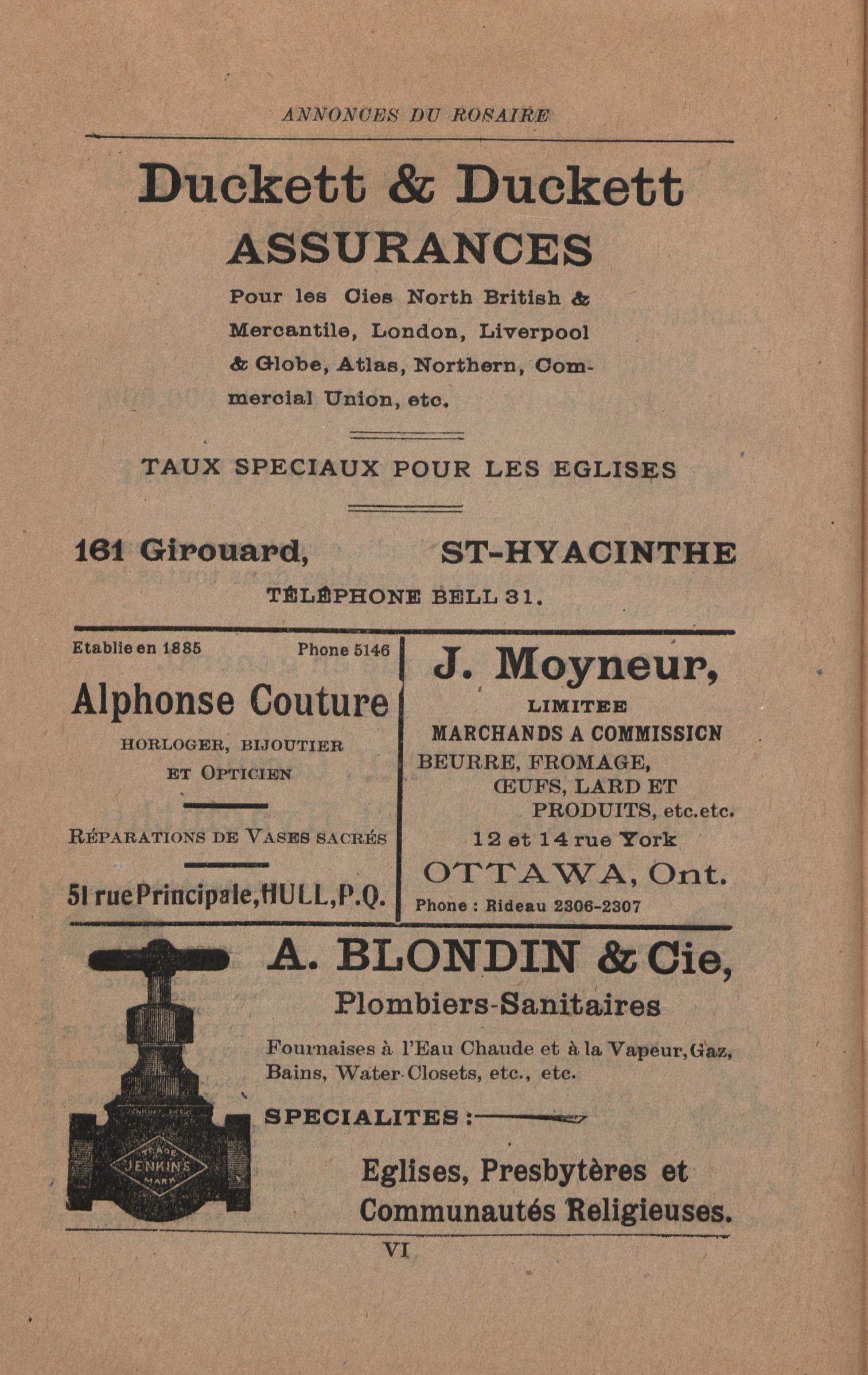 ANNONCES DU ROSAIRE

Duckett & Duckett
ASSURANCES

Pour les Cies North British & Mercantile, London, Liverpool & Globe, Atlas, Northern, Commercial Union, etc.

TAUX SPECIAUX POUR LES EGLISES

161 Girouard, ST-HYACINTHE
TÉLÉPHONE BELL 31.

Etablie en 1885 Phone 5146
Alphonse Couture
HORLOGER, BIJOUTIER ET OPTICIEN

RÉPARATIONS DE VASES SACRÉS

51 rue Principale, HULL, P.Q.

J. Moyneur,
LIMITEE
MARCHANDS A COMMISSICN
BEURRE, FROMAGE, ŒUFS, LARD ET PRODUITS, etc.etc.
12 et 14 rue York
OTTAWA, Ont.
Phone : Rideau 2306-2307

TRADE JENKINS MARK

A. BLONDIN & Cie,
Plombiers-Sanitaires
Fournaises à l'Eau Chaude et à la Vapeur, Gaz, Bains, Water-Closets, etc., etc.
SPECIALITES :
Eglises, Presbytères et Communautés Religieuses.

VI